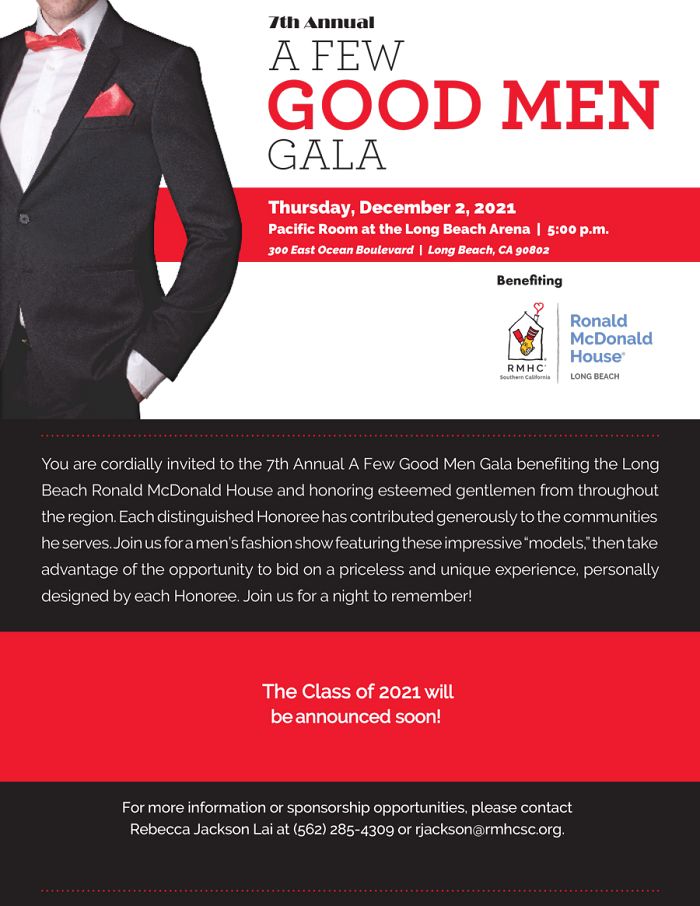 7th Annual
A FEW
GOOD MEN
GALA

Thursday, December 2, 2021
Pacific Room at the Long Beach Arena | 5:00 p.m.
300 East Ocean Boulevard | Long Beach, CA 90802

Benefiting

RMHC
Southern California

Ronald McDonald House
LONG BEACH

You are cordially invited to the 7th Annual A Few Good Men Gala benefiting the Long Beach Ronald McDonald House and honoring esteemed gentlemen from throughout the region. Each distinguished Honoree has contributed generously to the communities he serves. Join us for a men's fashion show featuring these impressive "models," then take advantage of the opportunity to bid on a priceless and unique experience, personally designed by each Honoree. Join us for a night to remember!

The Class of 2021 will be announced soon!

For more information or sponsorship opportunities, please contact Rebecca Jackson Lai at (562) 285-4309 or rjackson@rmhcsc.org.